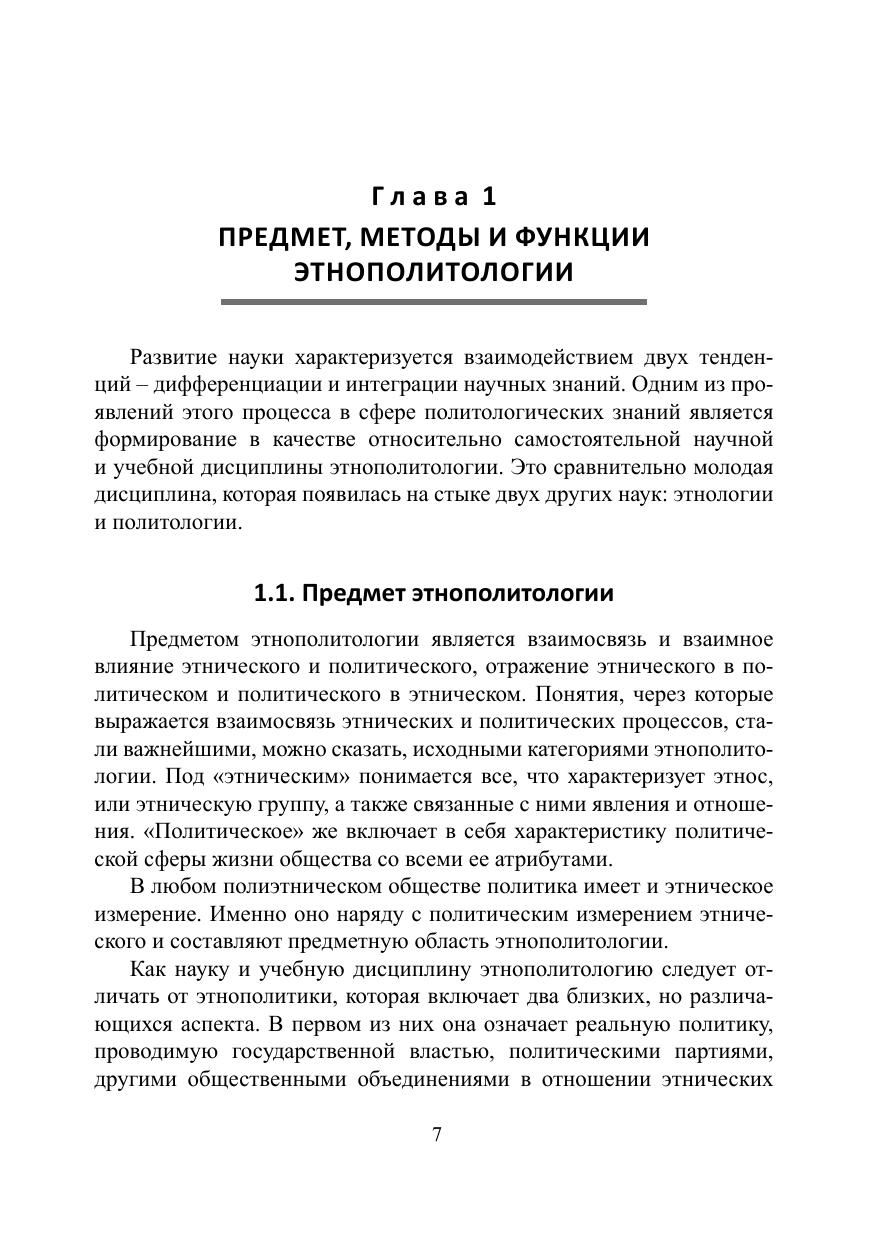 Глава 1
ПРЕДМЕТ, МЕТОДЫ И ФУНКЦИИ ЭТНОПОЛИТОЛОГИИ

Развитие науки характеризуется взаимодействием двух тенденций – дифференциации и интеграции научных знаний. Одним из проявлений этого процесса в сфере политологических знаний является формирование в качестве относительно самостоятельной научной и учебной дисциплины этнополитологии. Это сравнительно молодая дисциплина, которая появилась на стыке двух других наук: этнологии и политологии.

1.1. Предмет этнополитологии

Предметом этнополитологии является взаимосвязь и взаимное влияние этнического и политического, отражение этнического в политическом и политического в этническом. Понятия, через которые выражается взаимосвязь этнических и политических процессов, стали важнейшими, можно сказать, исходными категориями этнополитологии. Под «этническим» понимается все, что характеризует этнос, или этническую группу, а также связанные с ними явления и отношения. «Политическое» же включает в себя характеристику политической сферы жизни общества со всеми ее атрибутами.

В любом полиэтническом обществе политика имеет и этническое измерение. Именно оно наряду с политическим измерением этнического и составляют предметную область этнополитологии.

Как науку и учебную дисциплину этнополитологию следует отличать от этнополитики, которая включает два близких, но различающихся аспекта. В первом из них она означает реальную политику, проводимую государственной властью, политическими партиями, другими общественными объединениями в отношении этнических

7